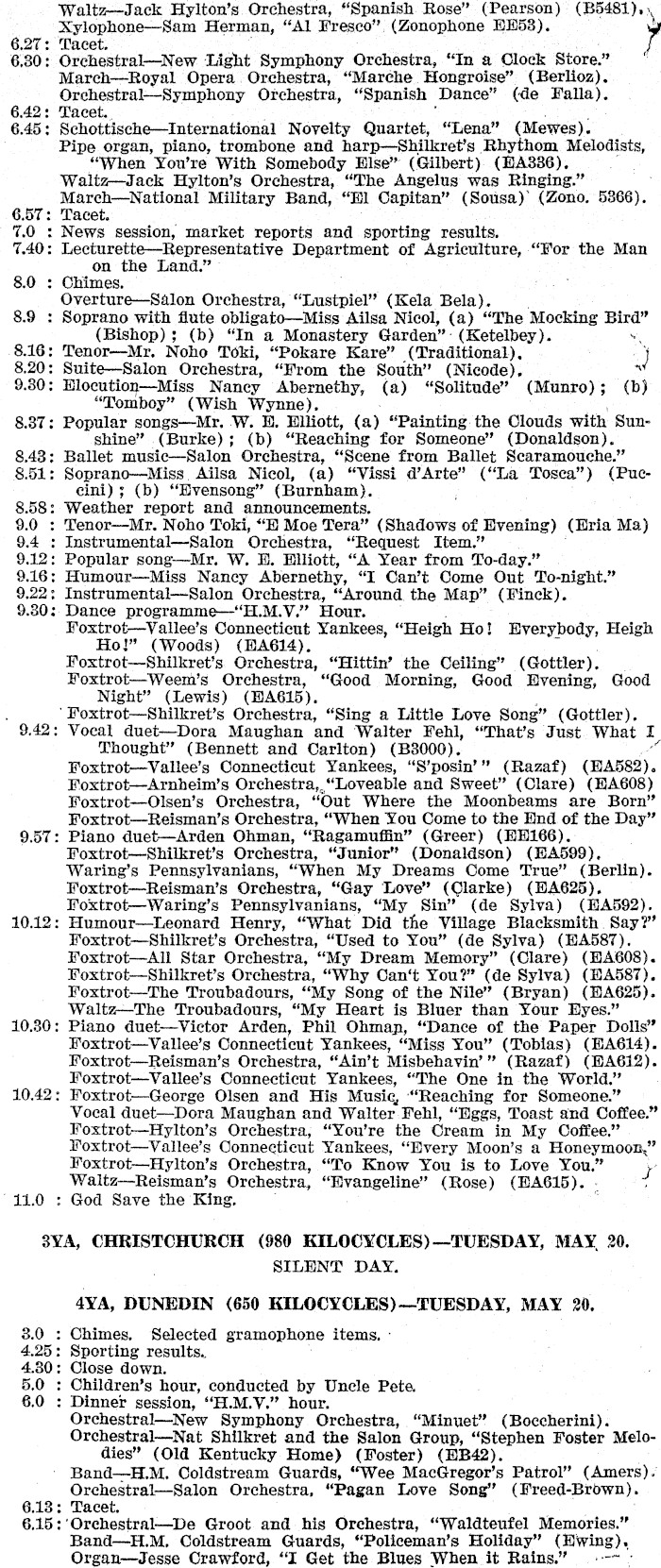 Waltz—Jack Hylton's Orchestra, "Spanish Rose" (Pearson) (B5481).
Xylophone—Sam Herman, "Al Fresco" (Zonophone EE53).
6.27: Tacet.
6.30: Orchestral—New Light Symphony Orchestra, "In a Clock Store."
March—Royal Opera Orchestra, "Marche Hongroise" (Berlioz).
Orchestral—Symphony Orchestra, "Spanish Dance" (de Falla).
6.42: Tacet.
6.45: Schottische—International Novelty Quartet, "Lena" (Mewes).
Pipe organ, piano, trombone and harp—Shilkret's Rhythom Melodists, "When You're With Somebody Else" (Gilbert) (EA336).
Waltz—Jack Hylton's Orchestra, "The Angelus was Ringing."
March—National Military Band, "El Capitan" (Sousa) (Zono. 5366).
6.57: Tacet.
7.0 : News session, market reports and sporting results.
7.40: Lecturette—Representative Department of Agriculture, "For the Man on the Land."
8.0 : Chimes.
Overture—Salon Orchestra, "Lustpiel" (Kela Bela).
8.9 : Soprano with flute obligato—Miss Ailsa Nicol, (a) "The Mocking Bird" (Bishop); (b) "In a Monastery Garden" (Ketelbey).
8.16: Tenor—Mr. Noho Toki, "Pokare Kare" (Traditional).
8.20: Suite—Salon Orchestra, "From the South" (Nicode).
9.30: Elocution—Miss Nancy Abernethy, (a) "Solitude" (Munro); (b) "Tomboy" (Wish Wynne).
8.37: Popular songs—Mr. W. E. Elliott, (a) "Painting the Clouds with Sunshine" (Burke); (b) "Reaching for Someone" (Donaldson).
8.43: Ballet music—Salon Orchestra, "Scene from Ballet Scaramouche."
8.51: Soprano—Miss Ailsa Nicol, (a) "Vissi d'Arte" ("La Tosca") (Puccini); (b) "Evensong" (Burnham).
8.58: Weather report and announcements.
9.0 : Tenor—Mr. Noho Toki, "E Moe Tera" (Shadows of Evening) (Eria Ma)
9.4 : Instrumental—Salon Orchestra, "Request Item."
9.12: Popular song—Mr. W. E. Elliott, "A Year from To-day."
9.16: Humour—Miss Nancy Abernethy, "I Can't Come Out To-night."
9.22: Instrumental—Salon Orchestra, "Around the Map" (Finck).
9.30: Dance programme—"H.M.V." Hour.
Foxtrot—Vallee's Connecticut Yankees, "Heigh Ho! Everybody, Heigh Ho!" (Woods) (EA614).
Foxtrot—Shilkret's Orchestra, "Hittin' the Ceiling" (Gottler).
Foxtrot—Weem's Orchestra, "Good Morning, Good Evening, Good Night" (Lewis) (EA615).
Foxtrot—Shilkret's Orchestra, "Sing a Little Love Song" (Gottler).
9.42: Vocal duet—Dora Maughan and Walter Fehl, "That's Just What I Thought" (Bennett and Carlton) (B3000).
Foxtrot—Vallee's Connecticut Yankees, "S'posin'" (Razaf) (EA582).
Foxtrot—Arnheim's Orchestra, "Loveable and Sweet" (Clare) (EA608)
Foxtrot—Olsen's Orchestra, "Out Where the Moonbeams are Born"
Foxtrot—Reisman's Orchestra, "When You Come to the End of the Day"
9.57: Piano duet—Arden Ohman, "Ragamuffin" (Greer) (EE166).
Foxtrot—Shilkret's Orchestra, "Junior" (Donaldson) (EA599).
Waring's Pennsylvanians, "When My Dreams Come True" (Berlin).
Foxtrot—Reisman's Orchestra, "Gay Love" (Clarke) (EA625).
Foxtrot—Waring's Pennsylvanians, "My Sin" (de Sylva) (EA592).
10.12: Humour—Leonard Henry, "What Did the Village Blacksmith Say?"
Foxtrot—Shilkret's Orchestra, "Used to You" (de Sylva) (EA587).
Foxtrot—All Star Orchestra, "My Dream Memory" (Clare) (EA608).
Foxtrot—Shilkret's Orchestra, "Why Can't You?" (de Sylva) (EA587).
Foxtrot—The Troubadours, "My Song of the Nile" (Bryan) (EA625).
Waltz—The Troubadours, "My Heart is Bluer than Your Eyes."
10.30: Piano duet—Victor Arden, Phil Ohman, "Dance of the Paper Dolls"
Foxtrot—Vallee's Connecticut Yankees, "Miss You" (Tobias) (EA614).
Foxtrot—Reisman's Orchestra, "Ain't Misbehavin'" (Razaf) (EA612).
Foxtrot—Vallee's Connecticut Yankees, "The One in the World."
10.42: Foxtrot—George Olsen and His Music, "Reaching for Someone."
Vocal duet—Dora Maughan and Walter Fehl, "Eggs, Toast and Coffee."
Foxtrot—Hylton's Orchestra, "You're the Cream in My Coffee."
Foxtrot—Vallee's Connecticut Yankees, "Every Moon's a Honeymoon."
Foxtrot—Hylton's Orchestra, "To Know You is to Love You."
Waltz—Reisman's Orchestra, "Evangeline" (Rose) (EA615).
11.0 : God Save the King.

3YA, CHRISTCHURCH (980 KILOCYCLES)—TUESDAY, MAY 20.
SILENT DAY.

4YA, DUNEDIN (650 KILOCYCLES)—TUESDAY, MAY 20.

3.0 : Chimes. Selected gramophone items.
4.25: Sporting results.
4.30: Close down.
5.0 : Children's hour, conducted by Uncle Pete.
6.0 : Dinner session, "H.M.V." hour.
Orchestral—New Symphony Orchestra, "Minuet" (Boccherini).
Orchestral—Nat Shilkret and the Salon Group, "Stephen Foster Melodies" (Old Kentucky Home) (Foster) (EB42).
Band—H.M. Coldstream Guards, "Wee MacGregor's Patrol" (Amers).
Orchestral—Salon Orchestra, "Pagan Love Song" (Freed-Brown).
6.13: Tacet.
6.15: Orchestral—De Groot and his Orchestra, "Waldteufel Memories."
Band—H.M. Coldstream Guards, "Policeman's Holiday" (Ewing).
Organ—Jesse Crawford, "I Get the Blues When it Rains."